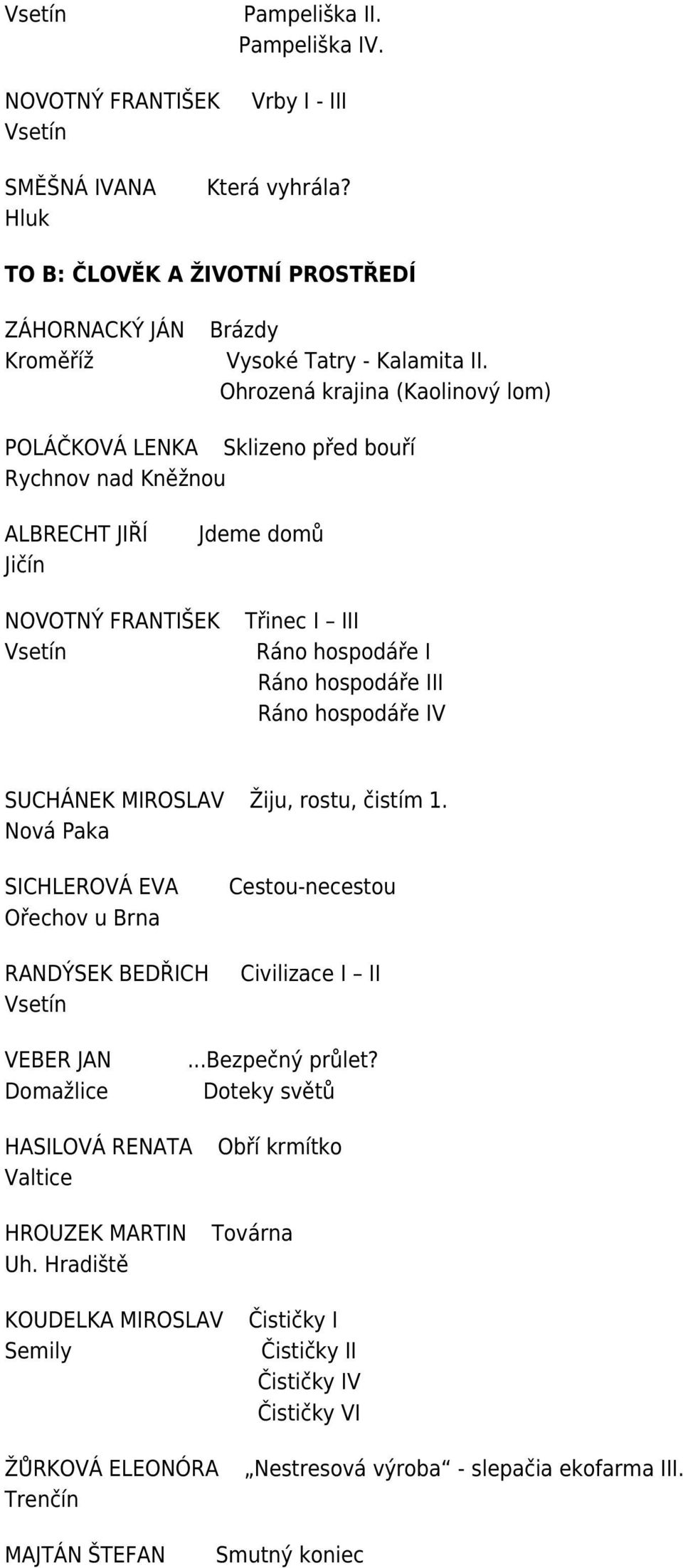 Vsetín Pampeliška II.
Pampeliška IV.

NOVOTNÝ FRANTIŠEK Vrby I - III
Vsetín

SMĚŠNÁ IVANA Která vyhrála?
Hluk

TO B: ČLOVĚK A ŽIVOTNÍ PROSTŘEDÍ

ZÁHORNACKÝ JÁN Brázdy
Kroměříž Vysoké Tatry - Kalamita II.
Ohrozená krajina (Kaolinový lom)

POLÁČKOVÁ LENKA Sklizeno před bouří
Rychnov nad Kněžnou

ALBRECHT JIŘÍ Jdeme domů
Jičín

NOVOTNÝ FRANTIŠEK Třinec I – III
Vsetín Ráno hospodáře I
Ráno hospodáře III
Ráno hospodáře IV

SUCHÁNEK MIROSLAV Žiju, rostu, čistím 1.
Nová Paka

SICHLEROVÁ EVA Cestou-necestou
Ořechov u Brna

RANDÝSEK BEDŘICH Civilizace I – II
Vsetín

VEBER JAN ...Bezpečný průlet?
Domažlice Doteky světů

HASILOVÁ RENATA Obří krmítko
Valtice

HROUZEK MARTIN Továrna
Uh. Hradiště

KOUDELKA MIROSLAV Čističky I
Semily Čističky II
Čističky IV
Čističky VI

ŽŮRKOVÁ ELEONÓRA „Nestresová výroba“ - slepačia ekofarma III.
Trenčín

MAJTÁN ŠTEFAN Smutný koniec